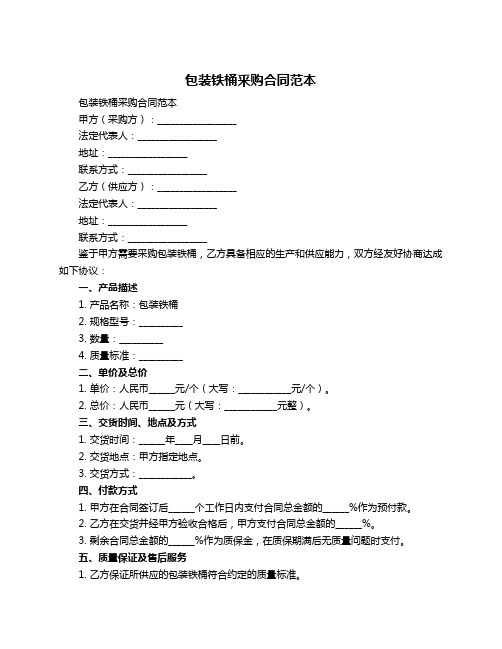 包装铁桶采购合同范本

包装铁桶采购合同范本

甲方（采购方）：________________

法定代表人：________________

地址：________________

联系方式：________________

乙方（供应方）：________________

法定代表人：________________

地址：________________

联系方式：________________

鉴于甲方需要采购包装铁桶，乙方具备相应的生产和供应能力，双方经友好协商达成如下协议：

一、产品描述

1. 产品名称：包装铁桶

2. 规格型号：________

3. 数量：________

4. 质量标准：________

二、单价及总价

1. 单价：人民币_____元/个（大写：__________元/个）。

2. 总价：人民币_____元（大写：__________元整）。

三、交货时间、地点及方式

1. 交货时间：_____年___月___日前。

2. 交货地点：甲方指定地点。

3. 交货方式：__________。

四、付款方式

1. 甲方在合同签订后_____个工作日内支付合同总金额的_____%作为预付款。

2. 乙方在交货并经甲方验收合格后，甲方支付合同总金额的_____%。

3. 剩余合同总金额的_____%作为质保金，在质保期满后无质量问题时支付。

五、质量保证及售后服务

1. 乙方保证所供应的包装铁桶符合约定的质量标准。